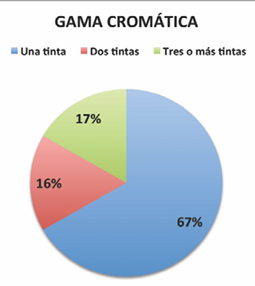 GAMA CROMÁTICA

Una tinta Dos tintas Tres o más tintas

17%

16%

67%